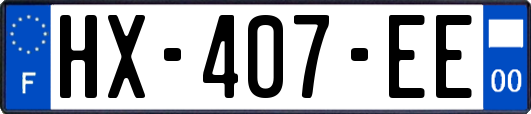 F
HX-407-EE
00